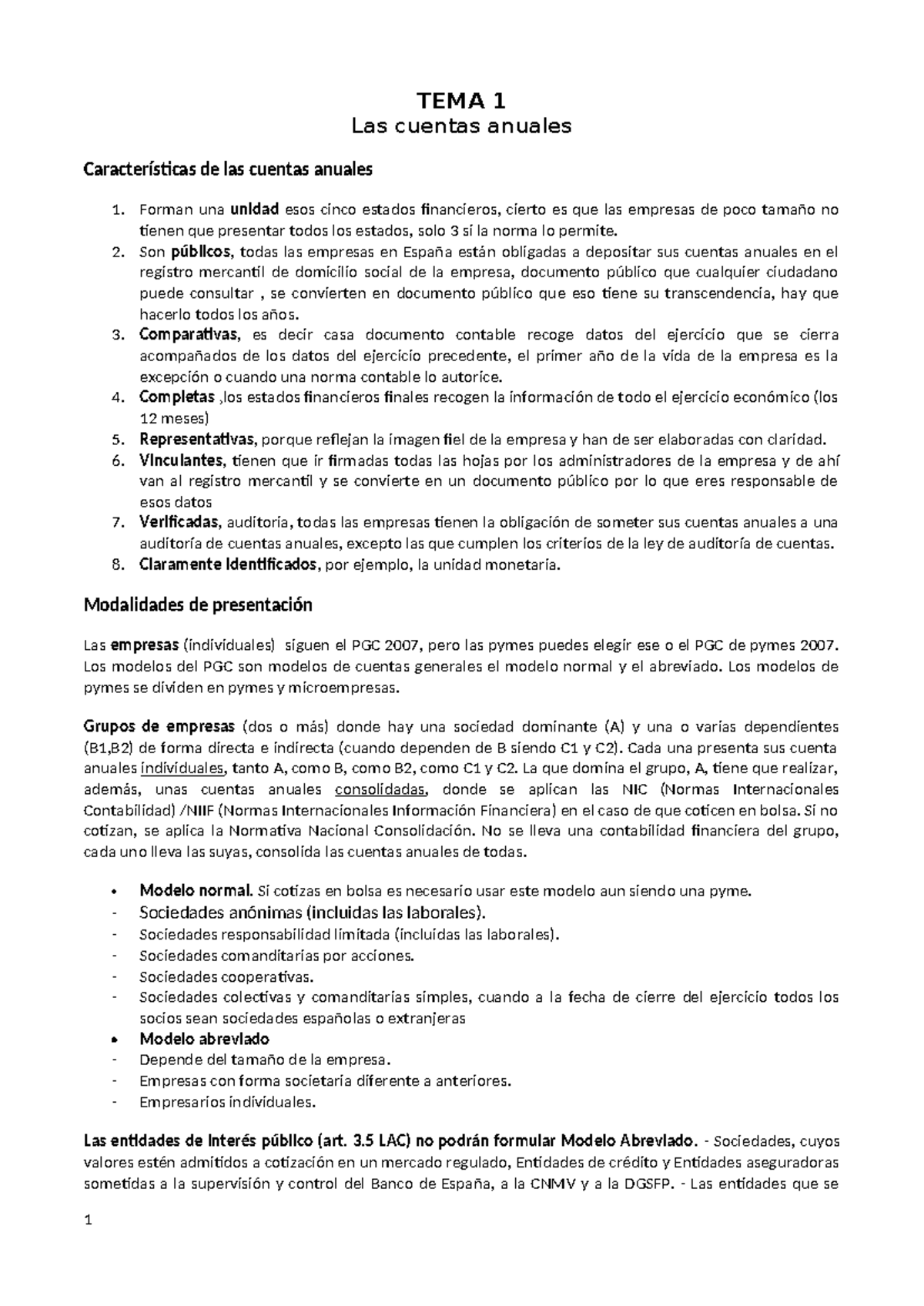 TEMA 1
Las cuentas anuales

Características de las cuentas anuales

1. Forman una unidad esos cinco estados financieros, cierto es que las empresas de poco tamaño no tienen que presentar todos los estados, solo 3 si la norma lo permite.
2. Son públicos, todas las empresas en España están obligadas a depositar sus cuentas anuales en el registro mercantil de domicilio social de la empresa, documento público que cualquier ciudadano puede consultar , se convierten en documento público que eso tiene su transcendencia, hay que hacerlo todos los años.
3. Comparativas, es decir casa documento contable recoge datos del ejercicio que se cierra acompañados de los datos del ejercicio precedente, el primer año de la vida de la empresa es la excepción o cuando una norma contable lo autorice.
4. Completas ,los estados financieros finales recogen la información de todo el ejercicio económico (los 12 meses)
5. Representativas, porque reflejan la imagen fiel de la empresa y han de ser elaboradas con claridad.
6. Vinculantes, tienen que ir firmadas todas las hojas por los administradores de la empresa y de ahí van al registro mercantil y se convierte en un documento público por lo que eres responsable de esos datos
7. Verificadas, auditoría, todas las empresas tienen la obligación de someter sus cuentas anuales a una auditoría de cuentas anuales, excepto las que cumplen los criterios de la ley de auditoría de cuentas.
8. Claramente identificados, por ejemplo, la unidad monetaria.

Modalidades de presentación

Las empresas (individuales) siguen el PGC 2007, pero las pymes puedes elegir ese o el PGC de pymes 2007. Los modelos del PGC son modelos de cuentas generales el modelo normal y el abreviado. Los modelos de pymes se dividen en pymes y microempresas.

Grupos de empresas (dos o más) donde hay una sociedad dominante (A) y una o varias dependientes (B1,B2) de forma directa e indirecta (cuando dependen de B siendo C1 y C2). Cada una presenta sus cuenta anuales individuales, tanto A, como B, como B2, como C1 y C2. La que domina el grupo, A, tiene que realizar, además, unas cuentas anuales consolidadas, donde se aplican las NIC (Normas Internacionales Contabilidad) /NIIF (Normas Internacionales Información Financiera) en el caso de que coticen en bolsa. Si no cotizan, se aplica la Normativa Nacional Consolidación. No se lleva una contabilidad financiera del grupo, cada uno lleva las suyas, consolida las cuentas anuales de todas.

• Modelo normal. Si cotizas en bolsa es necesario usar este modelo aun siendo una pyme.
- Sociedades anónimas (incluidas las laborales).
- Sociedades responsabilidad limitada (incluidas las laborales).
- Sociedades comanditarias por acciones.
- Sociedades cooperativas.
- Sociedades colectivas y comanditarias simples, cuando a la fecha de cierre del ejercicio todos los socios sean sociedades españolas o extranjeras
• Modelo abreviado
- Depende del tamaño de la empresa.
- Empresas con forma societaria diferente a anteriores.
- Empresarios individuales.

Las entidades de interés público (art. 3.5 LAC) no podrán formular Modelo Abreviado. - Sociedades, cuyos valores estén admitidos a cotización en un mercado regulado, Entidades de crédito y Entidades aseguradoras sometidas a la supervisión y control del Banco de España, a la CNMV y a la DGSFP. - Las entidades que se

1